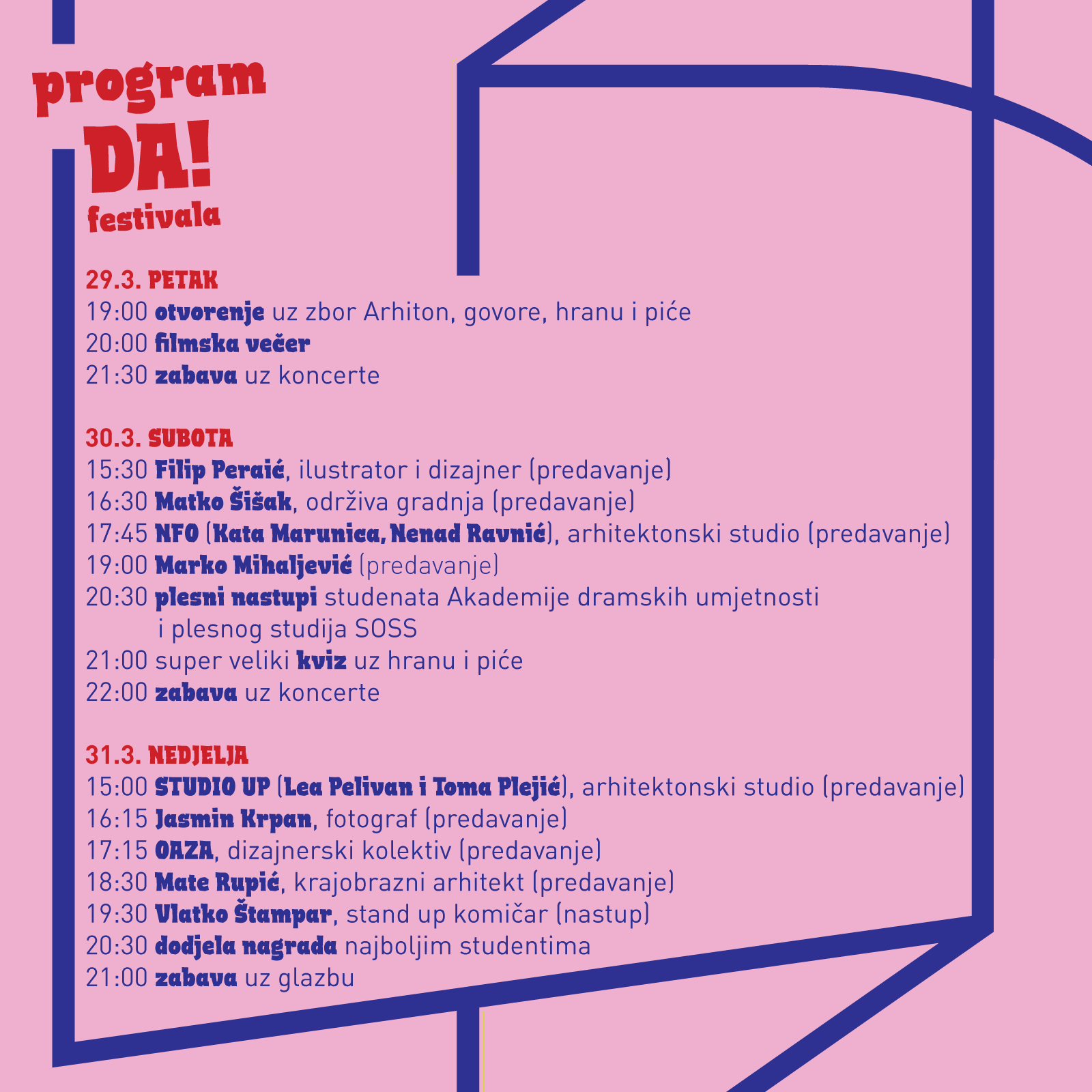 program
DA!
festivala

29.3. PETAK
19:00 otvorenje uz zbor Arhiton, govore, hranu i piće
20:00 filmska večer
21:30 zabava uz koncerte

30.3. SUBOTA
15:30 Filip Peraić, ilustrator i dizajner (predavanje)
16:30 Matko Šišak, održiva gradnja (predavanje)
17:45 NFO (Kata Marunica, Nenad Ravnić), arhitektonski studio (predavanje)
19:00 Marko Mihaljević (predavanje)
20:30 plesni nastupi studenata Akademije dramskih umjetnosti i plesnog studija SOSS
21:00 super veliki kviz uz hranu i piće
22:00 zabava uz koncerte

31.3. NEDJELJA
15:00 STUDIO UP (Lea Pelivan i Toma Plejić), arhitektonski studio (predavanje)
16:15 Jasmin Krpan, fotograf (predavanje)
17:15 OAZA, dizajnerski kolektiv (predavanje)
18:30 Mate Rupić, krajobrazni arhitekt (predavanje)
19:30 Vlatko Štampar, stand up komičar (nastup)
20:30 dodjela nagrada najboljim studentima
21:00 zabava uz glazbu